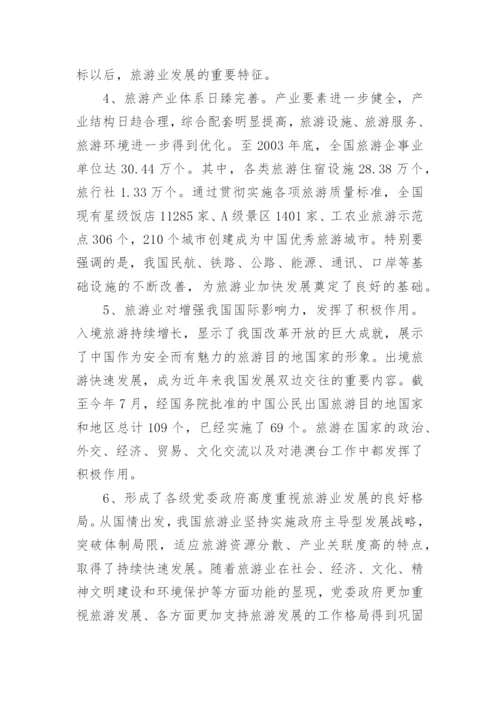 标以后，旅游业发展的重要特征。

4、旅游产业体系日臻完善。产业要素进一步健全，产业结构日趋合理，综合配套明显提高，旅游设施、旅游服务、旅游环境进一步得到优化。至 2003 年底，全国旅游企事业单位达 30.44 万个。其中，各类旅游住宿设施 28.38 万个，旅行社 1.33 万个。通过贯彻实施各项旅游质量标准，全国现有星级饭店 11285 家、A 级景区 1401 家、工农业旅游示范点 306 个，210 个城市创建成为中国优秀旅游城市。特别要强调的是，我国民航、铁路、公路、能源、通讯、口岸等基础设施的不断改善，为旅游业加快发展奠定了良好的基础。

5、旅游业对增强我国国际影响力，发挥了积极作用。入境旅游持续增长，显示了我国改革开放的巨大成就，展示了中国作为安全而有魅力的旅游目的地国家的形象。出境旅游快速发展，成为近年来我国发展双边交往的重要内容。截至今年 7 月，经国务院批准的中国公民出国旅游目的地国家和地区总计 109 个，已经实施了 69 个。旅游在国家的政治、外交、经济、贸易、文化交流以及对港澳台工作中都发挥了积极作用。

6、形成了各级党委政府高度重视旅游业发展的良好格局。从国情出发，我国旅游业坚持实施政府主导型发展战略，突破体制局限，适应旅游资源分散、产业关联度高的特点，取得了持续快速发展。随着旅游业在社会、经济、文化、精神文明建设和环境保护等方面功能的显现，党委政府更加重视旅游发展、各方面更加支持旅游发展的工作格局得到巩固